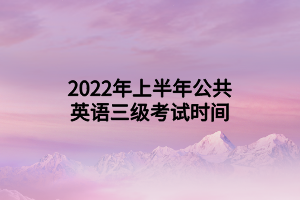 2022年上半年公共英语三级考试时间